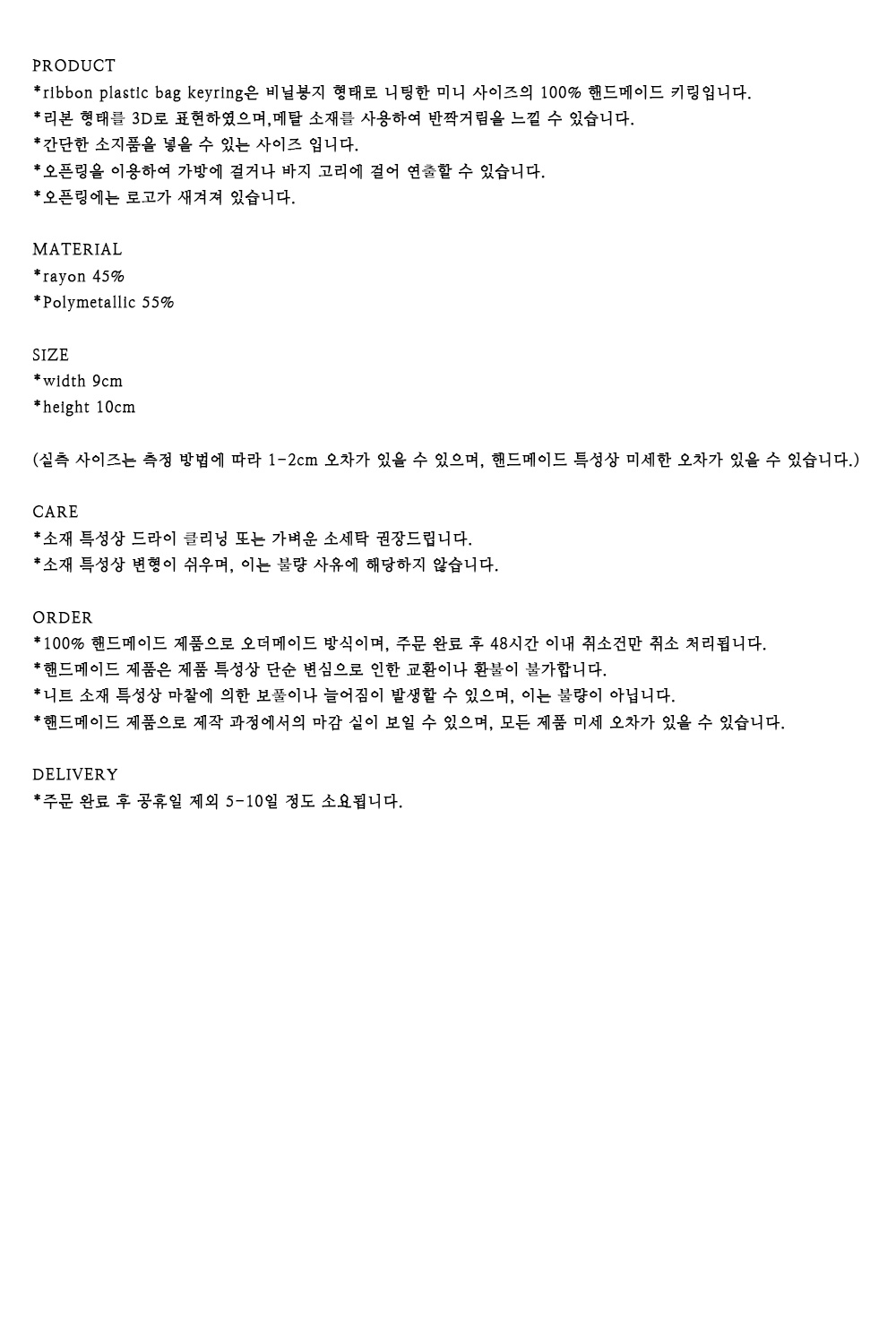 PRODUCT
*ribbon plastic bag keyring은 비닐봉지 형태로 니팅한 미니 사이즈의 100% 핸드메이드 키링입니다.
*리본 형태를 3D로 표현하였으며,메탈 소재를 사용하여 반짝거림을 느낄 수 있습니다.
*간단한 소지품을 넣을 수 있는 사이즈 입니다.
*오픈링을 이용하여 가방에 걸거나 바지 고리에 걸어 연출할 수 있습니다.
*오픈링에는 로고가 새겨져 있습니다.

MATERIAL
*rayon 45%
*Polymetallic 55%

SIZE
*width 9cm
*height 10cm

(실측 사이즈는 측정 방법에 따라 1-2cm 오차가 있을 수 있으며, 핸드메이드 특성상 미세한 오차가 있을 수 있습니다.)

CARE
*소재 특성상 드라이 클리닝 또는 가벼운 소세탁 권장드립니다.
*소재 특성상 변형이 쉬우며, 이는 불량 사유에 해당하지 않습니다.

ORDER
*100% 핸드메이드 제품으로 오더메이드 방식이며, 주문 완료 후 48시간 이내 취소건만 취소 처리됩니다.
*핸드메이드 제품은 제품 특성상 단순 변심으로 인한 교환이나 환불이 불가합니다.
*니트 소재 특성상 마찰에 의한 보풀이나 늘어짐이 발생할 수 있으며, 이는 불량이 아닙니다.
*핸드메이드 제품으로 제작 과정에서의 마감 실이 보일 수 있으며, 모든 제품 미세 오차가 있을 수 있습니다.

DELIVERY
*주문 완료 후 공휴일 제외 5-10일 정도 소요됩니다.